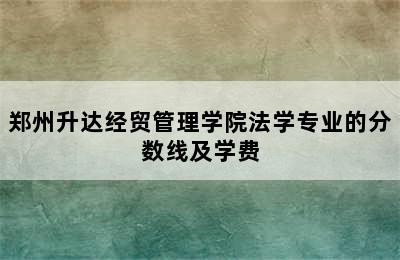 郑州升达经贸管理学院法学专业的分数线及学费